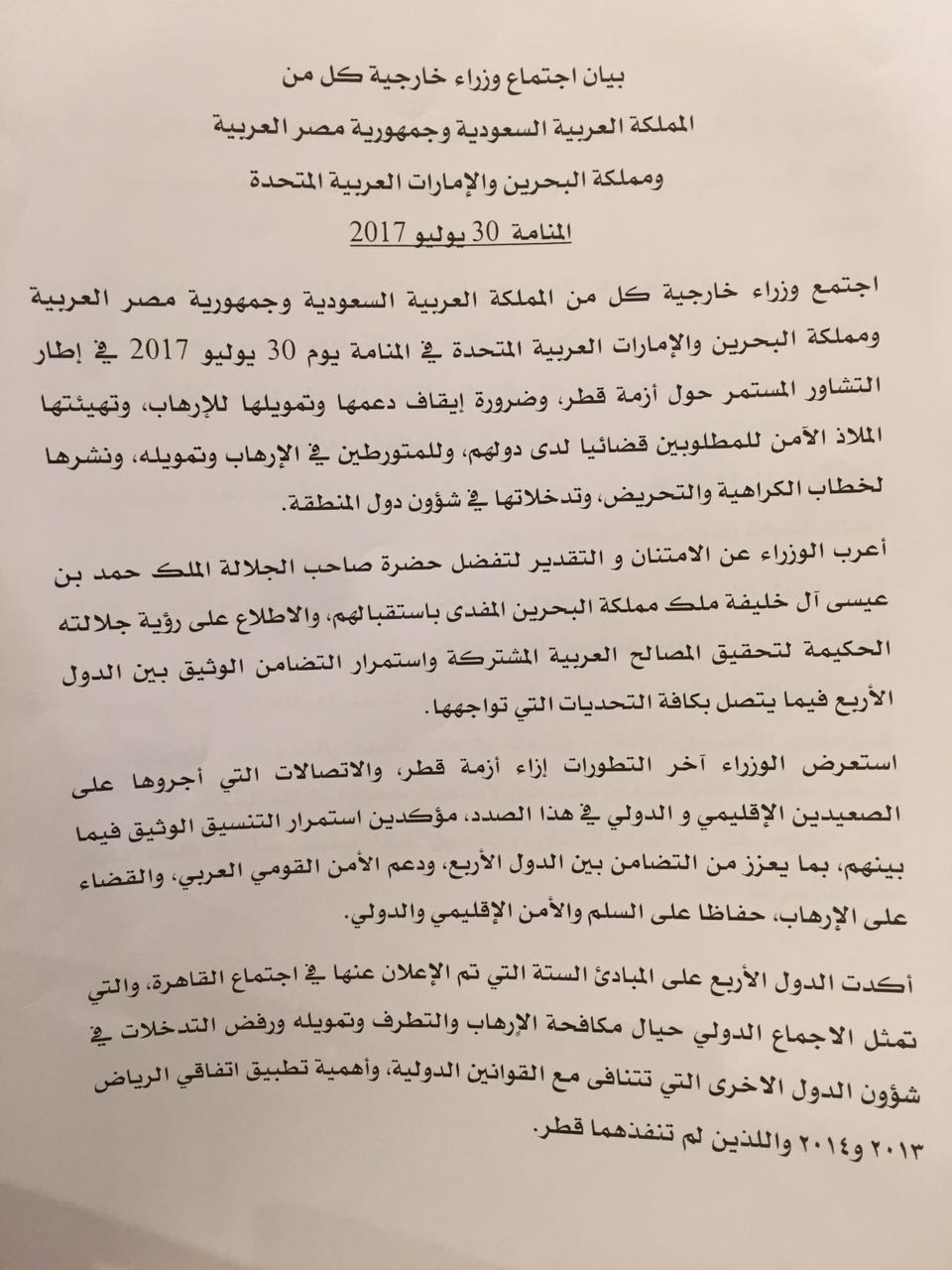 بيان اجتماع وزراء خارجية كل من
المملكة العربية السعودية وجمهورية مصر العربية
ومملكة البحرين والإمارات العربية المتحدة
المنامة 30 يوليو 2017

اجتمع وزراء خارجية كل من المملكة العربية السعودية وجمهورية مصر العربية ومملكة البحرين والإمارات العربية المتحدة في المنامة يوم 30 يوليو 2017 في إطار التشاور المستمر حول أزمة قطر، وضرورة إيقاف دعمها وتمويلها للإرهاب، وتهيئتها الملاذ الآمن للمطلوبين قضائيا لدى دولهم، وللمتورطين في الإرهاب وتمويله، ونشرها لخطاب الكراهية والتحريض، وتدخلاتها في شؤون دول المنطقة.

أعرب الوزراء عن الامتنان و التقدير لتفضل حضرة صاحب الجلالة الملك حمد بن عيسى آل خليفة ملك مملكة البحرين المفدى باستقبالهم، والاطلاع على رؤية جلالته الحكيمة لتحقيق المصالح العربية المشتركة واستمرار التضامن الوثيق بين الدول الأربع فيما يتصل بكافة التحديات التي تواجهها.

استعرض الوزراء آخر التطورات إزاء أزمة قطر، والاتصالات التي أجروها على الصعيدين الإقليمي و الدولي في هذا الصدد، مؤكدين استمرار التنسيق الوثيق فيما بينهم، بما يعزز من التضامن بين الدول الأربع، ودعم الأمن القومي العربي، والقضاء على الإرهاب، حفاظا على السلم والأمن الإقليمي والدولي.

أكدت الدول الأربع على المبادئ الستة التي تم الإعلان عنها في اجتماع القاهرة، والتي تمثل الاجماع الدولي حيال مكافحة الإرهاب والتطرف وتمويله ورفض التدخلات في شؤون الدول الاخرى التي تتنافى مع القوانين الدولية، وأهمية تطبيق اتفاقي الرياض ٢٠١٣ و٢٠١٤ واللذين لم تنفذهما قطر.